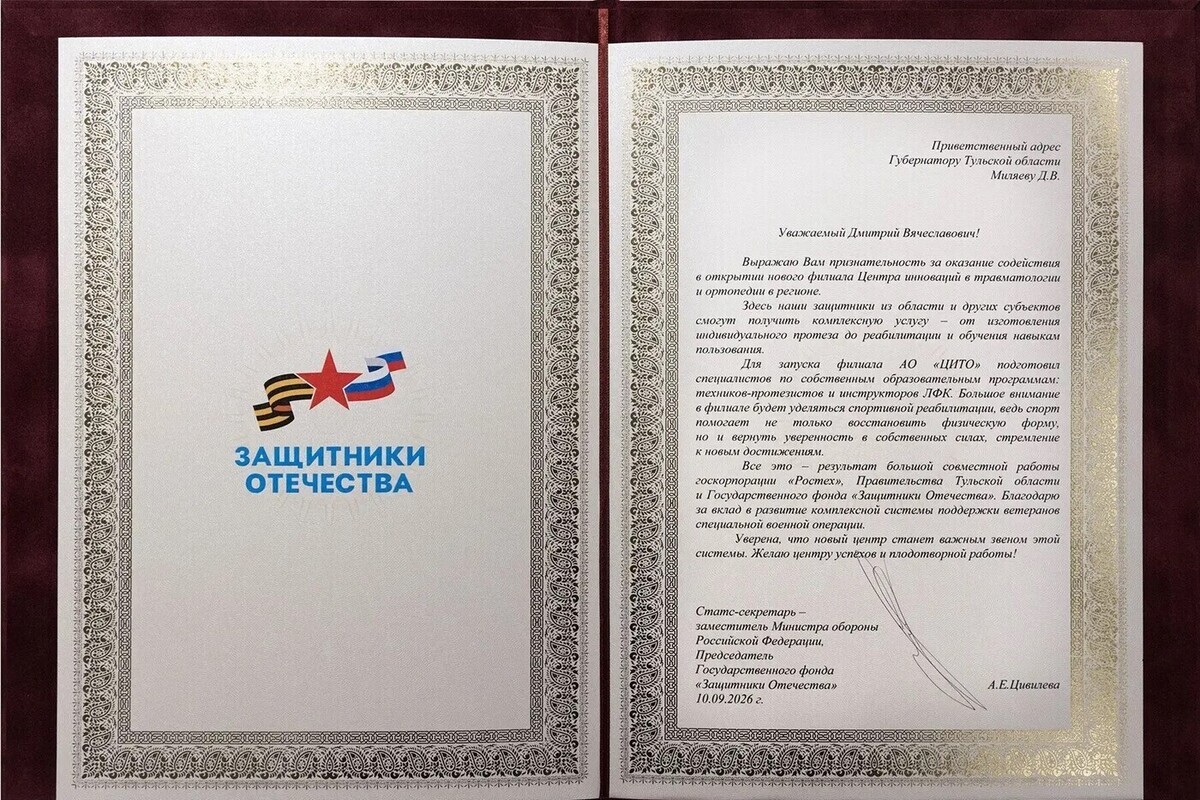 ЗАЩИТНИКИ ОТЕЧЕСТВА

Приветственный адрес
Губернатору Тульской области
Миляеву Д.В.

Уважаемый Дмитрий Вячеславович!

Выражаю Вам признательность за оказание содействия в открытии нового филиала Центра инноваций в травматологии и ортопедии в регионе.

Здесь наши защитники из области и других субъектов смогут получить комплексную услугу – от изготовления индивидуального протеза до реабилитации и обучения навыкам пользования.

Для запуска филиала АО «ЦИТО» подготовил специалистов по собственным образовательным программам: техников-протезистов и инструкторов ЛФК. Большое внимание в филиале будет уделяться спортивной реабилитации, ведь спорт помогает не только восстановить физическую форму, но и вернуть уверенность в собственных силах, стремление к новым достижениям.

Все это – результат большой совместной работы госкорпорации «Ростех», Правительства Тульской области и Государственного фонда «Защитники Отечества». Благодарю за вклад в развитие комплексной системы поддержки ветеранов специальной военной операции.

Уверена, что новый центр станет важным звеном этой системы. Желаю центру успехов и плодотворной работы!

Статс-секретарь – заместитель Министра обороны Российской Федерации, Председатель Государственного фонда «Защитники Отечества»
10.09.2026 г.

А.Е.Цивилева